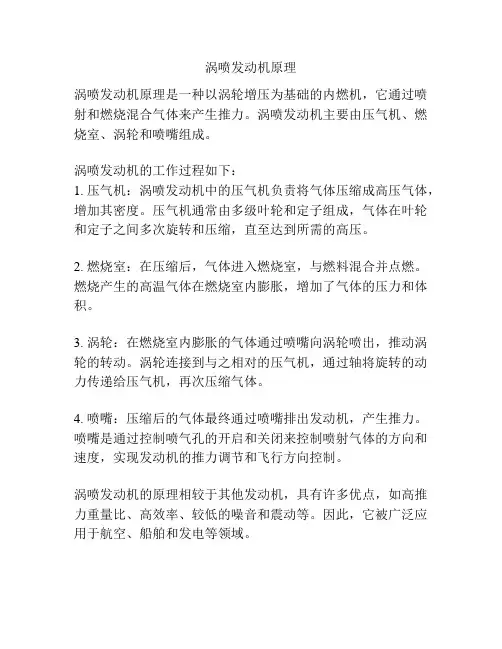 涡喷发动机原理

涡喷发动机原理是一种以涡轮增压为基础的内燃机，它通过喷射和燃烧混合气体来产生推力。涡喷发动机主要由压气机、燃烧室、涡轮和喷嘴组成。

涡喷发动机的工作过程如下：
1. 压气机：涡喷发动机中的压气机负责将气体压缩成高压气体，增加其密度。压气机通常由多级叶轮和定子组成，气体在叶轮和定子之间多次旋转和压缩，直至达到所需的高压。

2. 燃烧室：在压缩后，气体进入燃烧室，与燃料混合并点燃。燃烧产生的高温气体在燃烧室内膨胀，增加了气体的压力和体积。

3. 涡轮：在燃烧室内膨胀的气体通过喷嘴向涡轮喷出，推动涡轮的转动。涡轮连接到与之相对的压气机，通过轴将旋转的动力传递给压气机，再次压缩气体。

4. 喷嘴：压缩后的气体最终通过喷嘴排出发动机，产生推力。喷嘴是通过控制喷气孔的开启和关闭来控制喷射气体的方向和速度，实现发动机的推力调节和飞行方向控制。

涡喷发动机的原理相较于其他发动机，具有许多优点，如高推力重量比、高效率、较低的噪音和震动等。因此，它被广泛应用于航空、船舶和发电等领域。